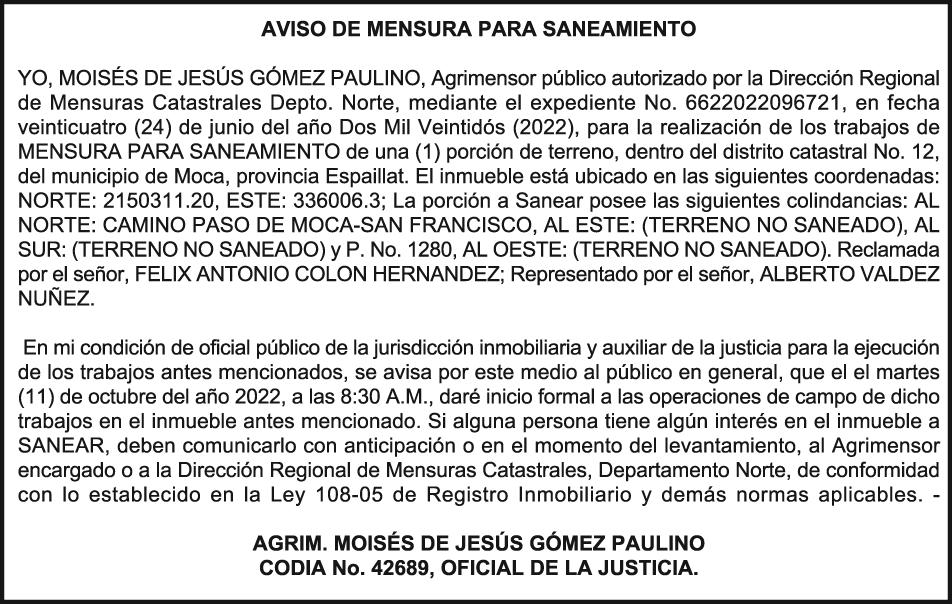 AVISO DE MENSURA PARA SANEAMIENTO

YO, MOISÉS DE JESÚS GÓMEZ PAULINO, Agrimensor público autorizado por la Dirección Regional de Mensuras Catastrales Depto. Norte, mediante el expediente No. 6622022096721, en fecha veinticuatro (24) de junio del año Dos Mil Veintidós (2022), para la realización de los trabajos de MENSURA PARA SANEAMIENTO de una (1) porción de terreno, dentro del distrito catastral No. 12, del municipio de Moca, provincia Espaillat. El inmueble está ubicado en las siguientes coordenadas: NORTE: 2150311.20, ESTE: 336006.3; La porción a Sanear posee las siguientes colindancias: AL NORTE: CAMINO PASO DE MOCA-SAN FRANCISCO, AL ESTE: (TERRENO NO SANEADO), AL SUR: (TERRENO NO SANEADO) y P. No. 1280, AL OESTE: (TERRENO NO SANEADO). Reclamada por el señor, FELIX ANTONIO COLON HERNANDEZ; Representado por el señor, ALBERTO VALDEZ NUÑEZ.

En mi condición de oficial público de la jurisdicción inmobiliaria y auxiliar de la justicia para la ejecución de los trabajos antes mencionados, se avisa por este medio al público en general, que el el martes (11) de octubre del año 2022, a las 8:30 A.M., daré inicio formal a las operaciones de campo de dicho trabajos en el inmueble antes mencionado. Si alguna persona tiene algún interés en el inmueble a SANEAR, deben comunicarlo con anticipación o en el momento del levantamiento, al Agrimensor encargado o a la Dirección Regional de Mensuras Catastrales, Departamento Norte, de conformidad con lo establecido en la Ley 108-05 de Registro Inmobiliario y demás normas aplicables. -

AGRIM. MOISÉS DE JESÚS GÓMEZ PAULINO
CODIA No. 42689, OFICIAL DE LA JUSTICIA.